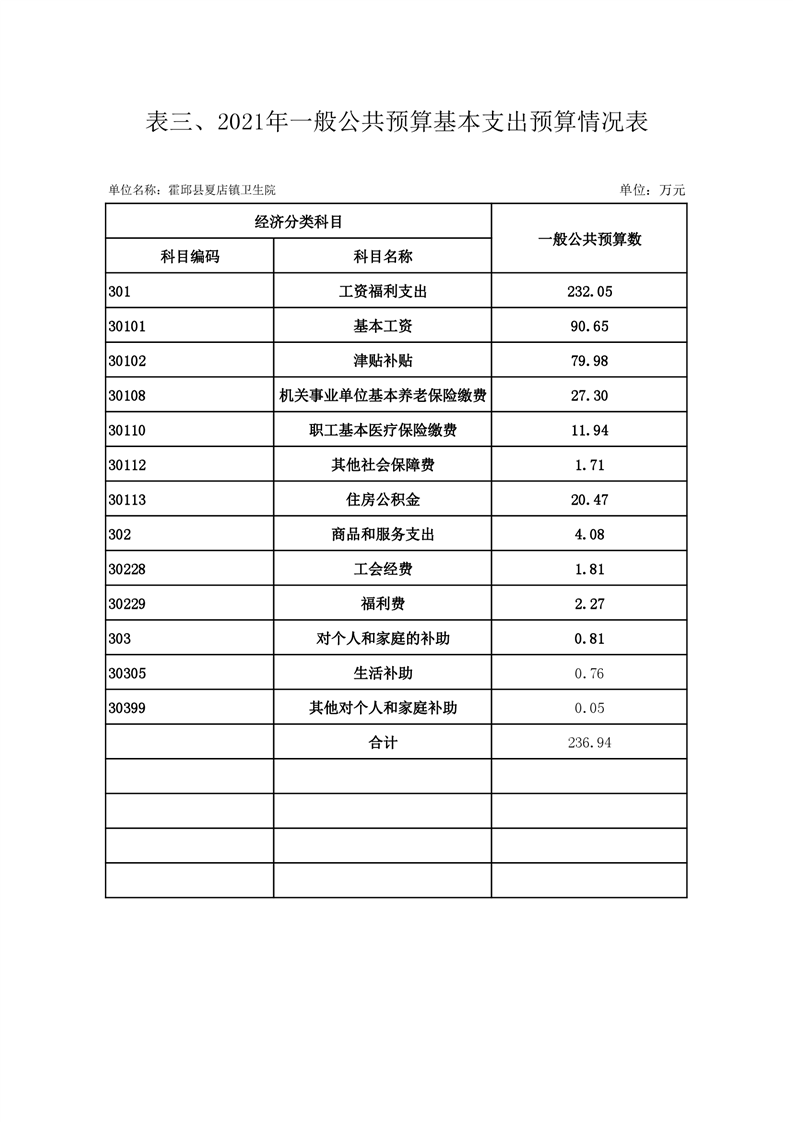 表三、2021年一般公共预算基本支出预算情况表

单位名称：霍邱县夏店镇卫生院

单位：万元

| 经济分类科目 | | 一般公共预算数 |
|---|---|---|
| 科目编码 | 科目名称 | |
| 301 | 工资福利支出 | 232.05 |
| 30101 | 基本工资 | 90.65 |
| 30102 | 津贴补贴 | 79.98 |
| 30108 | 机关事业单位基本养老保险缴费 | 27.30 |
| 30110 | 职工基本医疗保险缴费 | 11.94 |
| 30112 | 其他社会保障费 | 1.71 |
| 30113 | 住房公积金 | 20.47 |
| 302 | 商品和服务支出 | 4.08 |
| 30228 | 工会经费 | 1.81 |
| 30229 | 福利费 | 2.27 |
| 303 | 对个人和家庭的补助 | 0.81 |
| 30305 | 生活补助 | 0.76 |
| 30399 | 其他对个人和家庭补助 | 0.05 |
| | 合计 | 236.94 |
| | | |
| | | |
| | | |
| | | |